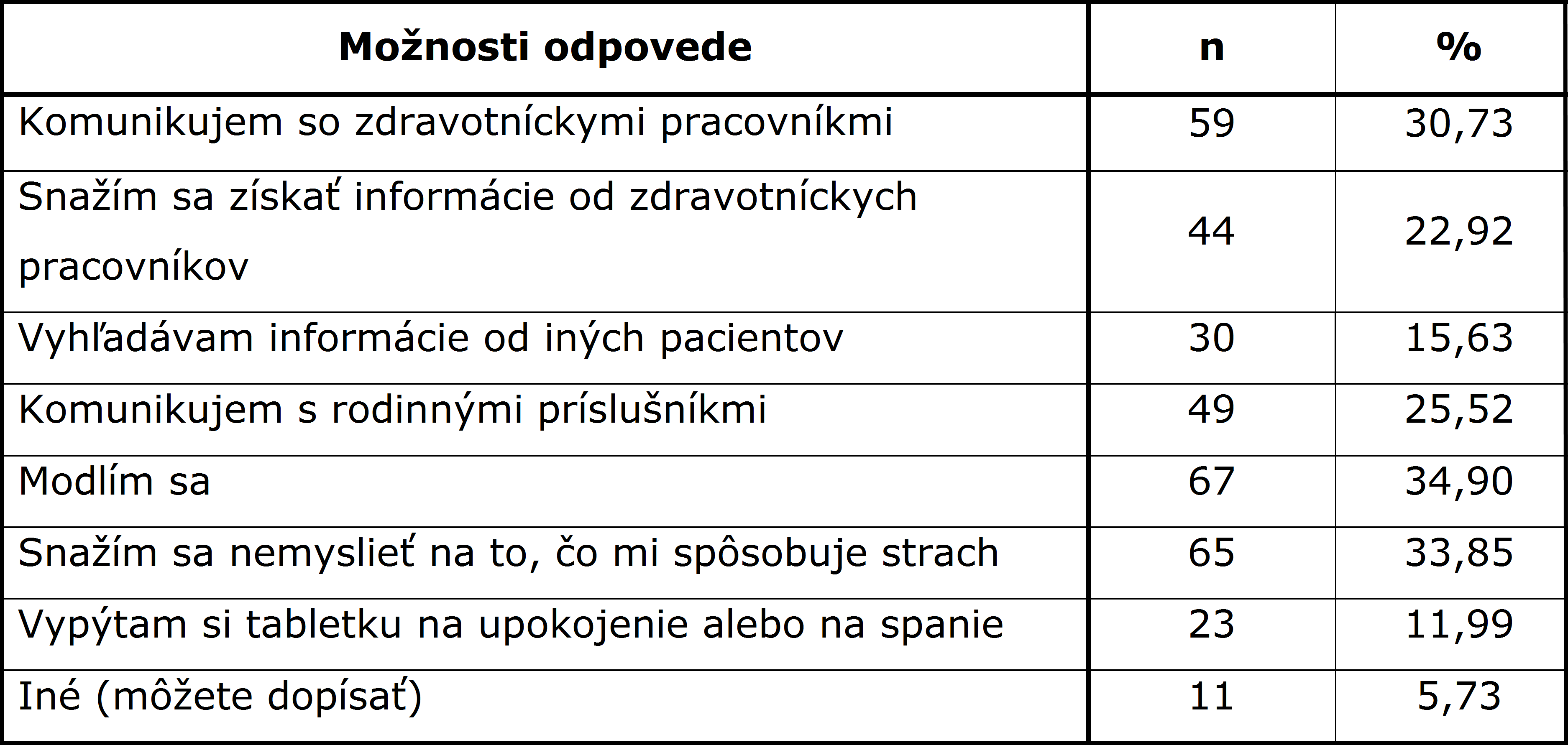 | Možnosti odpovede | n | % |
|---|---|---|
| Komunikujem so zdravotníckymi pracovníkmi | 59 | 30,73 |
| Snažím sa získať informácie od zdravotníckych pracovníkov | 44 | 22,92 |
| Vyhľadávam informácie od iných pacientov | 30 | 15,63 |
| Komunikujem s rodinnými príslušníkmi | 49 | 25,52 |
| Modlím sa | 67 | 34,90 |
| Snažím sa nemyslieť na to, čo mi spôsobuje strach | 65 | 33,85 |
| Vypýtam si tabletku na upokojenie alebo na spanie | 23 | 11,99 |
| Iné (môžete dopísať) | 11 | 5,73 |